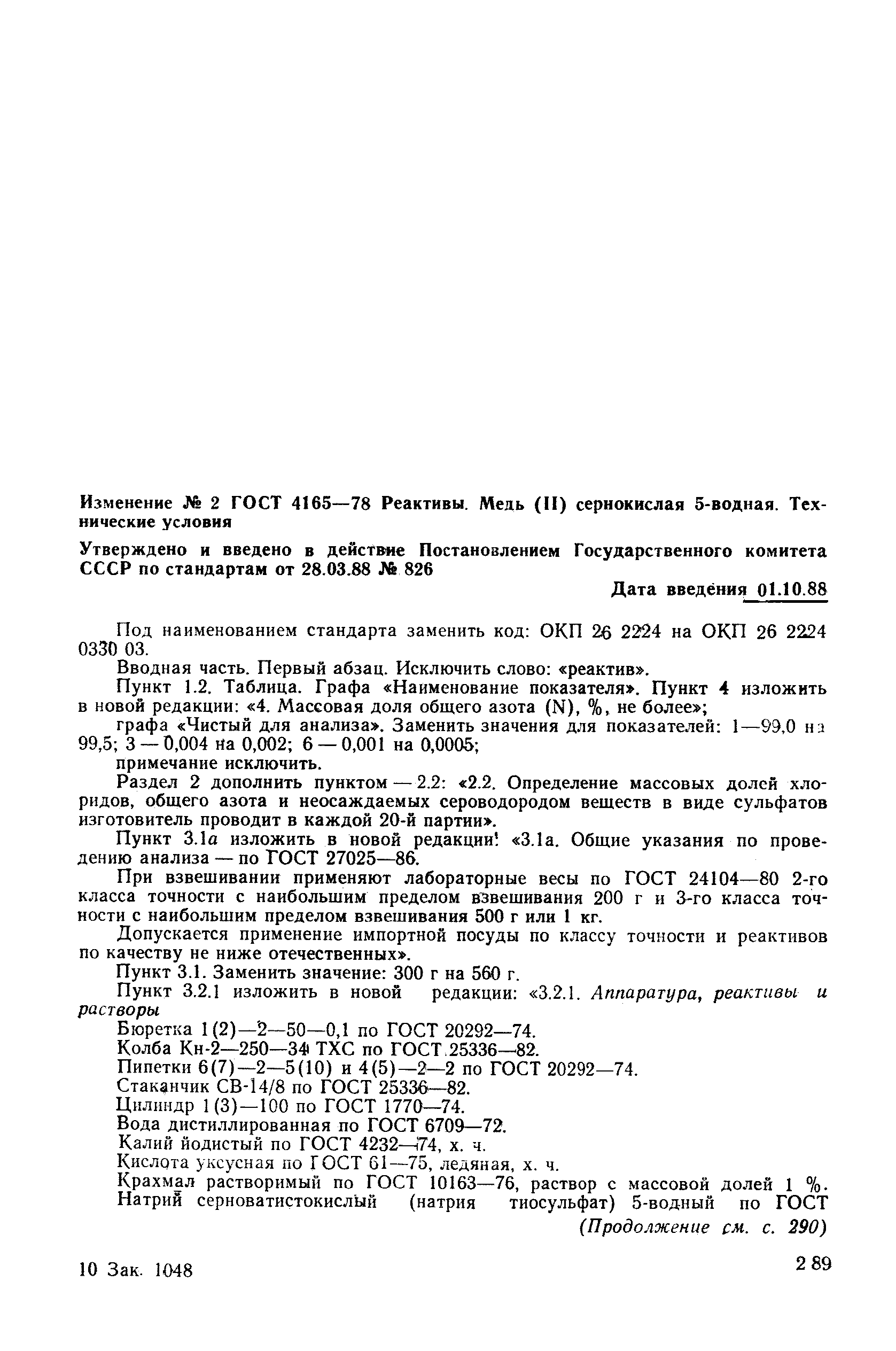 Изменение № 2 ГОСТ 4165—78 Реактивы. Медь (II) сернокислая 5-водная. Технические условия

Утверждено и введено в действие Постановлением Государственного комитета СССР по стандартам от 28.03.88 № 826

Дата введения 01.10.88

Под наименованием стандарта заменить код: ОКП 26 2224 на ОКП 26 2224 0330 03.

Вводная часть. Первый абзац. Исключить слово: «реактив».

Пункт 1.2. Таблица. Графа «Наименование показателя». Пункт 4 изложить в новой редакции: «4. Массовая доля общего азота (N), %, не более»;

графа «Чистый для анализа». Заменить значения для показателей: 1—99,0 на 99,5; 3 — 0,004 на 0,002; 6 — 0,001 на 0,0005;

примечание исключить.

Раздел 2 дополнить пунктом — 2.2: «2.2. Определение массовых долей хлоридов, общего азота и неосаждаемых сероводородом веществ в виде сульфатов изготовитель проводит в каждой 20-й партии».

Пункт 3.1а изложить в новой редакции: «3.1а. Общие указания по проведению анализа — по ГОСТ 27025—86.

При взвешивании применяют лабораторные весы по ГОСТ 24104—80 2-го класса точности с наибольшим пределом взвешивания 200 г и 3-го класса точности с наибольшим пределом взвешивания 500 г или 1 кг.

Допускается применение импортной посуды по классу точности и реактивов по качеству не ниже отечественных».

Пункт 3.1. Заменить значение: 300 г на 560 г.

Пункт 3.2.1 изложить в новой редакции: «3.2.1. Аппаратура, реактивы и растворы

Бюретка 1(2)—2—50—0,1 по ГОСТ 20292—74.

Колба Кн-2—250—34 ТХС по ГОСТ 25336—82.

Пипетки 6(7)—2—5(10) и 4(5)—2—2 по ГОСТ 20292—74.

Стаканчик СВ-14/8 по ГОСТ 25336—82.

Цилиндр 1(3)—100 по ГОСТ 1770—74.

Вода дистиллированная по ГОСТ 6709—72.

Калий йодистый по ГОСТ 4232—74, х. ч.

Кислота уксусная по ГОСТ 61—75, ледяная, х. ч.

Крахмал растворимый по ГОСТ 10163—76, раствор с массовой долей 1 %.

Натрий серноватистокислый (натрия тиосульфат) 5-водный по ГОСТ

(Продолжение см. с. 290)

10 Зак. 1048

289